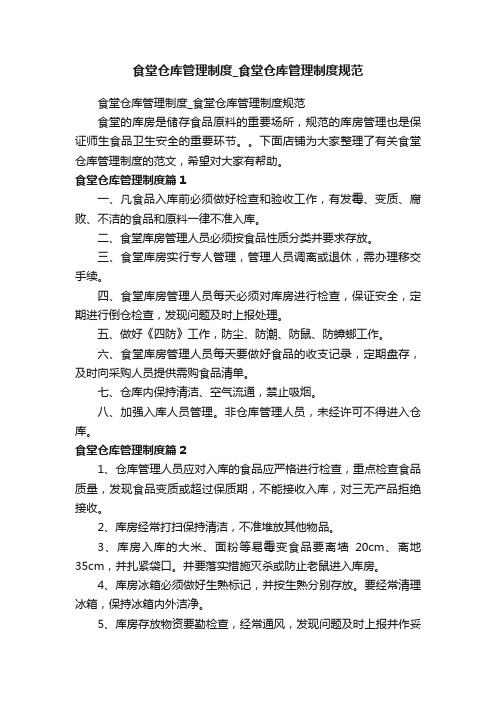 食堂仓库管理制度_食堂仓库管理制度规范

食堂仓库管理制度_食堂仓库管理制度规范

食堂的库房是储存食品原料的重要场所，规范的库房管理也是保证师生食品卫生安全的重要环节。。下面店铺为大家整理了有关食堂仓库管理制度的范文，希望对大家有帮助。

食堂仓库管理制度篇1

一、凡食品入库前必须做好检查和验收工作，有发霉、变质、腐败、不洁的食品和原料一律不准入库。

二、食堂库房管理人员必须按食品性质分类并要求存放。

三、食堂库房实行专人管理，管理人员调离或退休，需办理移交手续。

四、食堂库房管理人员每天必须对库房进行检查，保证安全，定期进行倒仓检查，发现问题及时上报处理。

五、做好《四防》工作，防尘、防潮、防鼠、防蟑螂工作。

六、食堂库房管理人员每天要做好食品的收支记录，定期盘存，及时向采购人员提供需购食品清单。

七、仓库内保持清洁、空气流通，禁止吸烟。

八、加强入库人员管理。非仓库管理人员，未经许可不得进入仓库。

食堂仓库管理制度篇2

1、仓库管理人员应对入库的食品应严格进行检查，重点检查食品质量，发现食品变质或超过保质期，不能接收入库，对三无产品拒绝接收。

2、库房经常打扫保持清洁，不准堆放其他物品。

3、库房入库的大米、面粉等易霉变食品要离墙 20cm、离地 35cm，并扎紧袋口。并要落实措施灭杀或防止老鼠进入库房。

4、库房冰箱必须做好生熟标记，并按生熟分别存放。要经常清理冰箱，保持冰箱内外洁净。

5、库房存放物资要勤检查，经常通风，发现问题及时上报并作妥